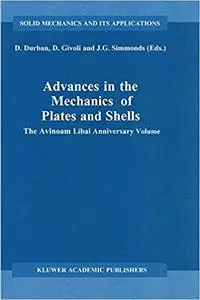 SOLID MECHANICS AND ITS APPLICATIONS

D. Durban, D. Givoli and J.G. Simmonds (Eds.)

Advances in the Mechanics of Plates and Shells

The Avinoam Libai Anniversary Volume

KLUWER ACADEMIC PUBLISHERS